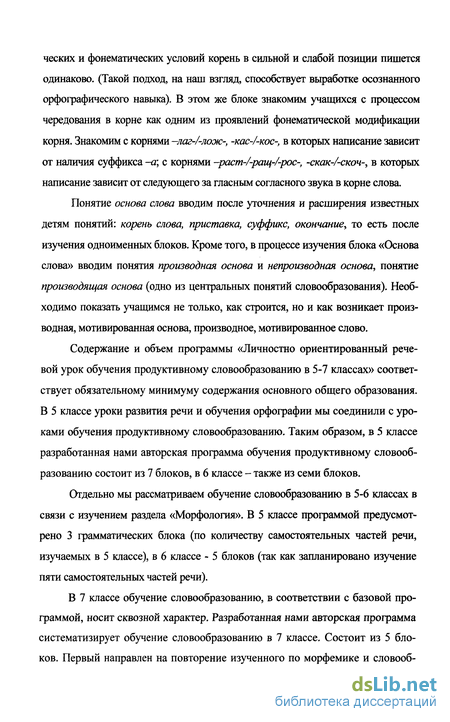 ческих и фонематических условий корень в сильной и слабой позиции пишется одинаково. (Такой подход, на наш взгляд, способствует выработке осознанного орфографического навыка). В этом же блоке знакомим учащихся с процессом чередования в корне как одним из проявлений фонематической модификации корня. Знакомим с корнями –лаг-/-лож-, -кас-/-кос-, в которых написание зависит от наличия суффикса –а; с корнями –раст-/-ращ-/-рос-, -скак-/-скоч-, в которых написание зависит от следующего за гласным согласного звука в корне слова.

Понятие основа слова вводим после уточнения и расширения известных детям понятий: корень слова, приставка, суффикс, окончание, то есть после изучения одноименных блоков. Кроме того, в процессе изучения блока «Основа слова» вводим понятия производная основа и непроизводная основа, понятие производящая основа (одно из центральных понятий словообразования). Необходимо показать учащимся не только, как строится, но и как возникает производная, мотивированная основа, производное, мотивированное слово.

Содержание и объем программы «Личностно ориентированный речевой урок обучения продуктивному словообразованию в 5-7 классах» соответствует обязательному минимуму содержания основного общего образования. В 5 классе уроки развития речи и обучения орфографии мы соединили с уроками обучения продуктивному словообразованию. Таким образом, в 5 классе разработанная нами авторская программа обучения продуктивному словообразованию состоит из 7 блоков, в 6 классе – также из семи блоков.

Отдельно мы рассматриваем обучение словообразованию в 5-6 классах в связи с изучением раздела «Морфология». В 5 классе программой предусмотрено 3 грамматических блока (по количеству самостоятельных частей речи, изучаемых в 5 классе), в 6 классе - 5 блоков (так как запланировано изучение пяти самостоятельных частей речи).

В 7 классе обучение словообразованию, в соответствии с базовой программой, носит сквозной характер. Разработанная нами авторская программа систематизирует обучение словообразованию в 7 классе. Состоит из 5 блоков. Первый направлен на повторение изученного по морфемике и словооб-

dsLib.net
библиотека диссертаций